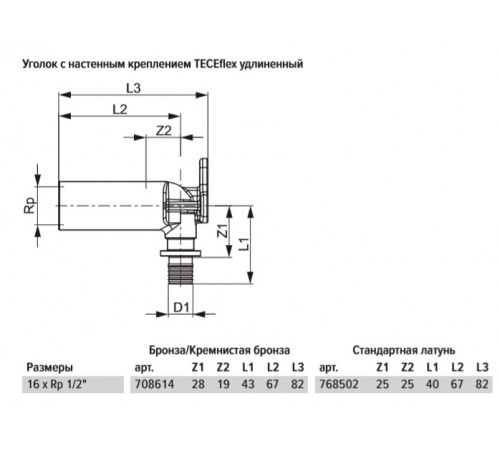 Уголок с настенным креплением TECEflex удлиненный

L3
L2
Z2
Rp
Z1
L1
D1

| | Бронза/Кремнистая бронза | | | | | | Стандартная латунь | | | | | |
|---|---|---|---|---|---|---|---|---|---|---|---|---|
| Размеры | арт. | Z1 | Z2 | L1 | L2 | L3 | арт. | Z1 | Z2 | L1 | L2 | L3 |
| 16 x Rp 1/2" | 708614 | 28 | 19 | 43 | 67 | 82 | 768502 | 25 | 25 | 40 | 67 | 82 |